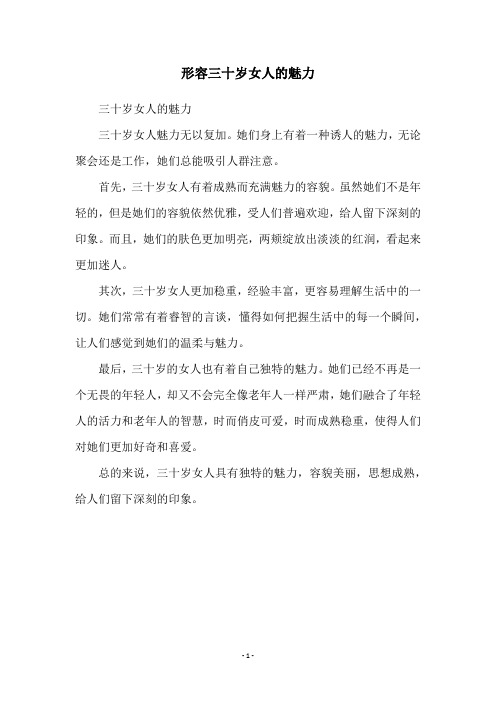 形容三十岁女人的魅力

三十岁女人的魅力

三十岁女人魅力无以复加。她们身上有着一种诱人的魅力，无论聚会还是工作，她们总能吸引人群注意。

首先，三十岁女人有着成熟而充满魅力的容貌。虽然她们不是年轻的，但是她们的容貌依然优雅，受人们普遍欢迎，给人留下深刻的印象。而且，她们的肤色更加明亮，两颊绽放出淡淡的红润，看起来更加迷人。

其次，三十岁女人更加稳重，经验丰富，更容易理解生活中的一切。她们常常有着睿智的言谈，懂得如何把握生活中的每一个瞬间，让人们感觉到她们的温柔与魅力。

最后，三十岁的女人也有着自己独特的魅力。她们已经不再是一个无畏的年轻人，却又不会完全像老年人一样严肃，她们融合了年轻人的活力和老年人的智慧，时而俏皮可爱，时而成熟稳重，使得人们对她们更加好奇和喜爱。

总的来说，三十岁女人具有独特的魅力，容貌美丽，思想成熟，给人们留下深刻的印象。

- 1 -